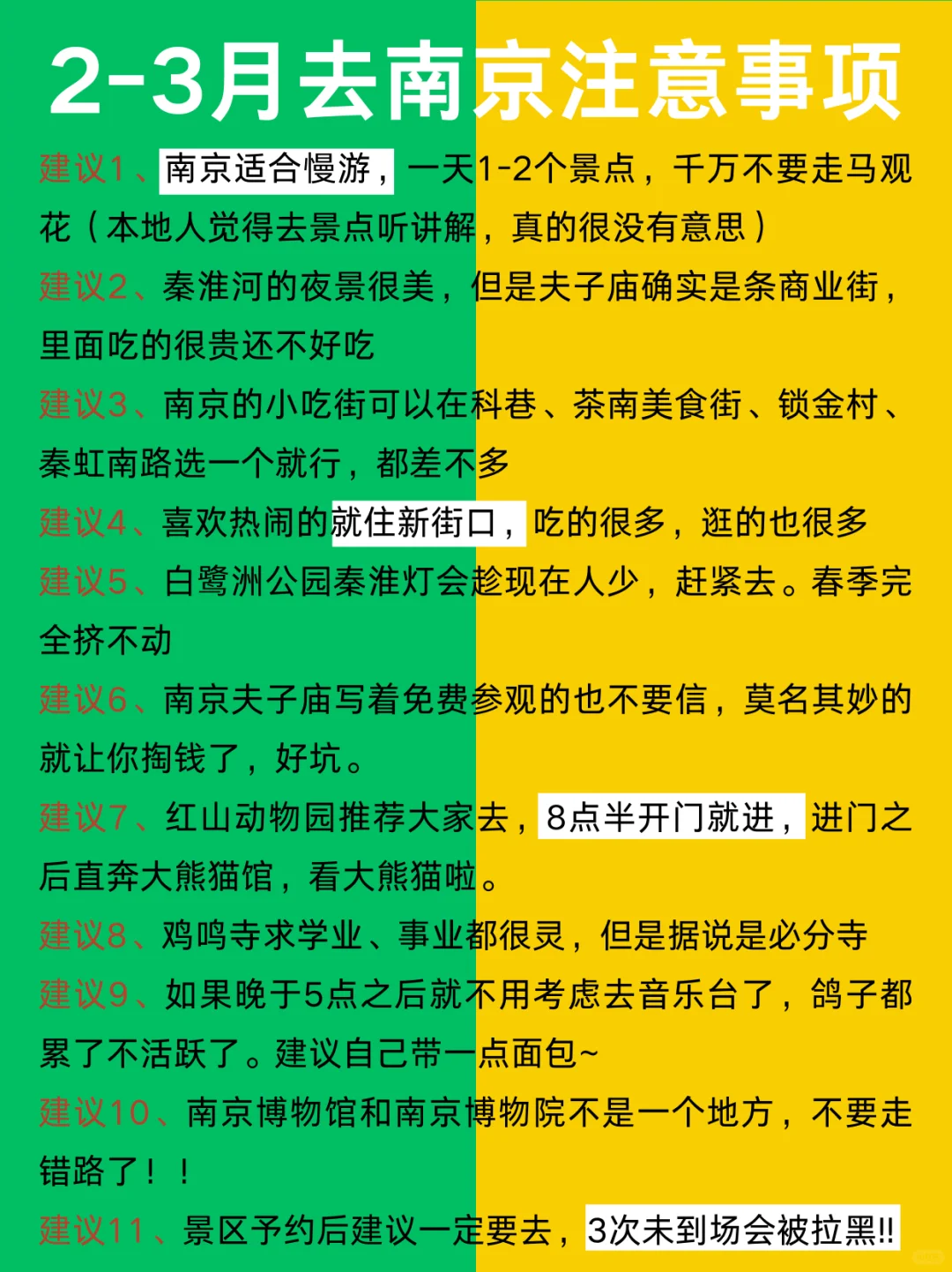 2-3月去南京注意事项

建议1、南京适合慢游，一天1-2个景点，千万不要走马观花（本地人觉得去景点听讲解，真的很没有意思）

建议2、秦淮河的夜景很美，但是夫子庙确实是条商业街，里面吃的很贵还不好吃

建议3、南京的小吃街可以在科巷、茶南美食街、锁金村、秦虹南路选一个就行，都差不多

建议4、喜欢热闹的就住新街口，吃的很多，逛的也很多

建议5、白鹭洲公园秦淮灯会趁现在人少，赶紧去。春季完全挤不动

建议6、南京夫子庙写着免费参观的也不要信，莫名其妙的就让你掏钱了，好坑。

建议7、红山动物园推荐大家去，8点半开门就进，进门之后直奔大熊猫馆，看大熊猫啦。

建议8、鸡鸣寺求学业、事业都很灵，但是据说是必分寺

建议9、如果晚于5点之后就不用考虑去音乐台了，鸽子都累了不活跃了。建议自己带一点面包~

建议10、南京博物馆和南京博物院不是一个地方，不要走错路了！！

建议11、景区予约后建议一定要去，3次未到场会被拉黑!!